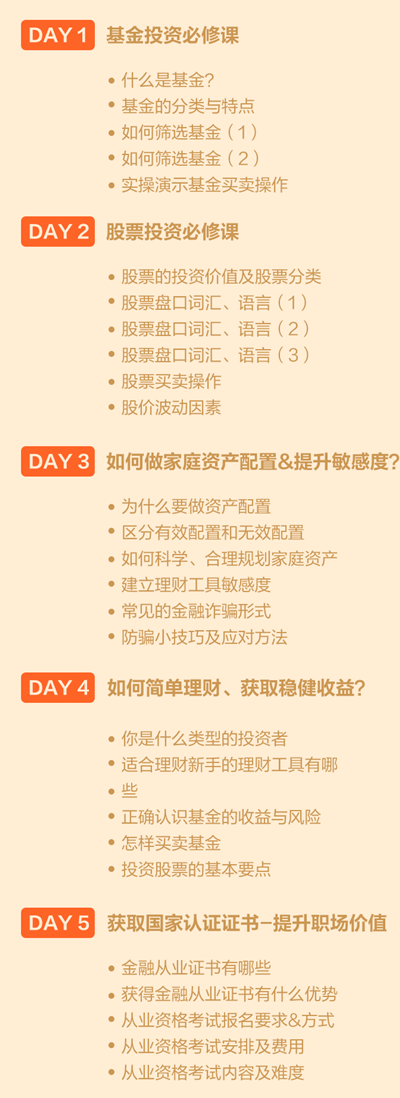 DAY 1 基金投资必修课

• 什么是基金？
• 基金的分类与特点
• 如何筛选基金（1）
• 如何筛选基金（2）
• 实操演示基金买卖操作

DAY 2 股票投资必修课

• 股票的投资价值及股票分类
• 股票盘口词汇、语言（1）
• 股票盘口词汇、语言（2）
• 股票盘口词汇、语言（3）
• 股票买卖操作
• 股价波动因素

DAY 3 如何做家庭资产配置&提升敏感度？

• 为什么要做资产配置
• 区分有效配置和无效配置
• 如何科学、合理规划家庭资产
• 建立理财工具敏感度
• 常见的金融诈骗形式
• 防骗小技巧及应对方法

DAY 4 如何简单理财、获取稳健收益？

• 你是什么类型的投资者
• 适合理财新手的理财工具有哪
• 些
• 正确认识基金的收益与风险
• 怎样买卖基金
• 投资股票的基本要点

DAY 5 获取国家认证证书-提升职场价值

• 金融从业证书有哪些
• 获得金融从业证书有什么优势
• 从业资格考试报名要求&方式
• 从业资格考试安排及费用
• 从业资格考试内容及难度